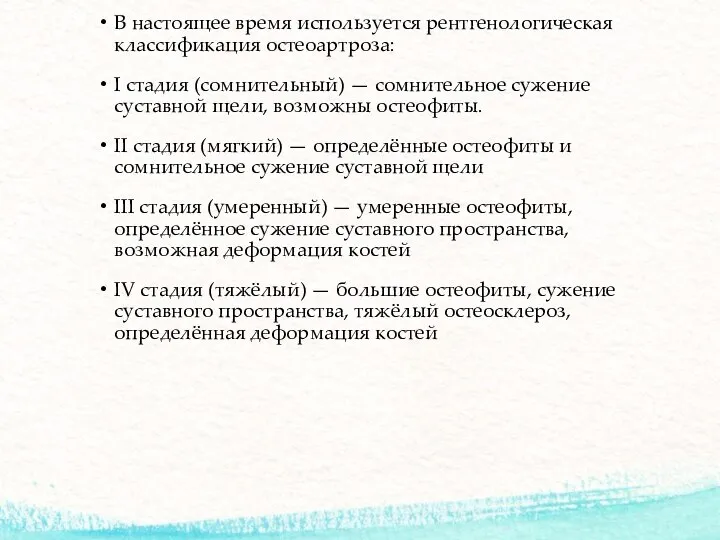 • В настоящее время используется рентгенологическая классификация остеоартроза:

• I стадия (сомнительный) — сомнительное сужение суставной щели, возможны остеофиты.

• II стадия (мягкий) — определённые остеофиты и сомнительное сужение суставной щели

• III стадия (умеренный) — умеренные остеофиты, определённое сужение суставного пространства, возможная деформация костей

• IV стадия (тяжёлый) — большие остеофиты, сужение суставного пространства, тяжёлый остеосклероз, определённая деформация костей